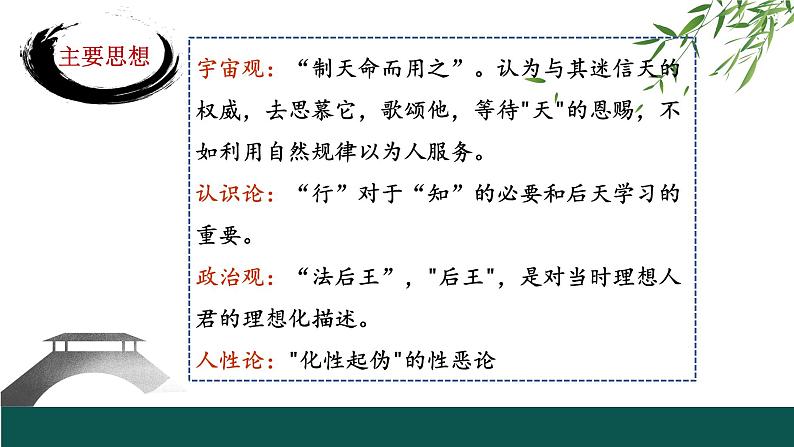 主要思想

宇宙观：“制天命而用之”。认为与其迷信天的权威，去思慕它，歌颂他，等待"天"的恩赐，不如利用自然规律以为人服务。

认识论：“行”对于“知”的必要和后天学习的重要。

政治观：“法后王”，"后王"，是对当时理想人君的理想化描述。

人性论："化性起伪"的性恶论